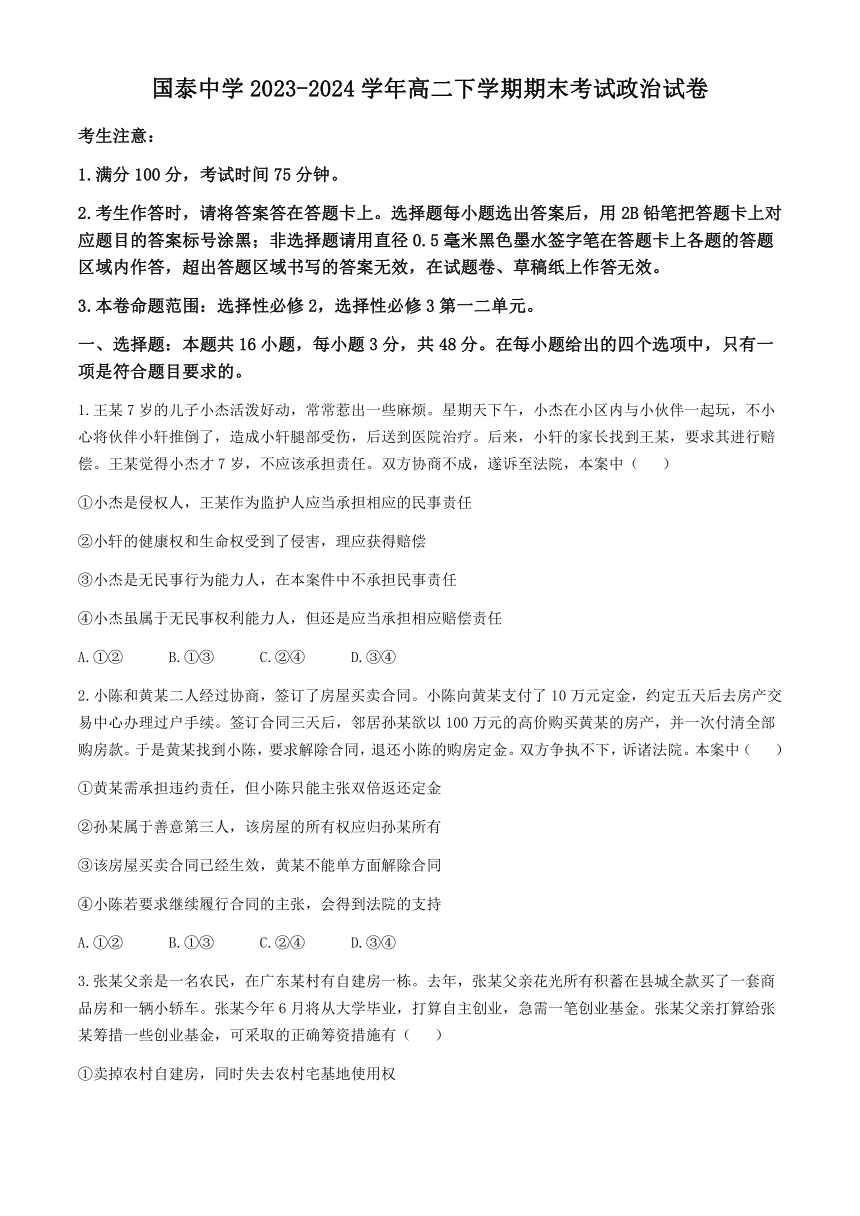 国泰中学 2023-2024 学年高二下学期期末考试政治试卷

考生注意：

1.满分 100 分，考试时间 75 分钟。

2.考生作答时，请将答案答在答题卡上。选择题每小题选出答案后，用 2B 铅笔把答题卡上对应题目的答案标号涂黑；非选择题请用直径 0.5 毫米黑色墨水签字笔在答题卡上各题的答题区域内作答，超出答题区域书写的答案无效，在试题卷、草稿纸上作答无效。

3.本卷命题范围：选择性必修 2，选择性必修 3 第一二单元。

一、选择题：本题共 16 小题，每小题 3 分，共 48 分。在每小题给出的四个选项中，只有一项是符合题目要求的。

1.王某 7 岁的儿子小杰活泼好动，常常惹出一些麻烦。星期天下午，小杰在小区内与小伙伴一起玩，不小心将伙伴小轩推倒了，造成小轩腿部受伤，后送到医院治疗。后来，小轩的家长找到王某，要求其进行赔偿。王某觉得小杰才 7 岁，不应该承担责任。双方协商不成，遂诉至法院，本案中（　　）

①小杰是侵权人，王某作为监护人应当承担相应的民事责任

②小轩的健康权和生命权受到了侵害，理应获得赔偿

③小杰是无民事行为能力人，在本案件中不承担民事责任

④小杰虽属于无民事权利能力人，但还是应当承担相应赔偿责任

A.①②　　B.①③　　C.②④　　D.③④

2.小陈和黄某二人经过协商，签订了房屋买卖合同。小陈向黄某支付了 10 万元定金，约定五天后去房产交易中心办理过户手续。签订合同三天后，邻居孙某欲以 100 万元的高价购买黄某的房产，并一次付清全部购房款。于是黄某找到小陈，要求解除合同，退还小陈的购房定金。双方争执不下，诉诸法院。本案中（　　）

①黄某需承担违约责任，但小陈只能主张双倍返还定金

②孙某属于善意第三人，该房屋的所有权应归孙某所有

③该房屋买卖合同已经生效，黄某不能单方面解除合同

④小陈若要求继续履行合同的主张，会得到法院的支持

A.①②　　B.①③　　C.②④　　D.③④

3.张某父亲是一名农民，在广东某村有自建房一栋。去年，张某父亲花光所有积蓄在县城全款买了一套商品房和一辆小轿车。张某今年 6 月将从大学毕业，打算自主创业，急需一笔创业基金。张某父亲打算给张某筹措一些创业基金，可采取的正确筹资措施有（　　）

①卖掉农村自建房，同时失去农村宅基地使用权